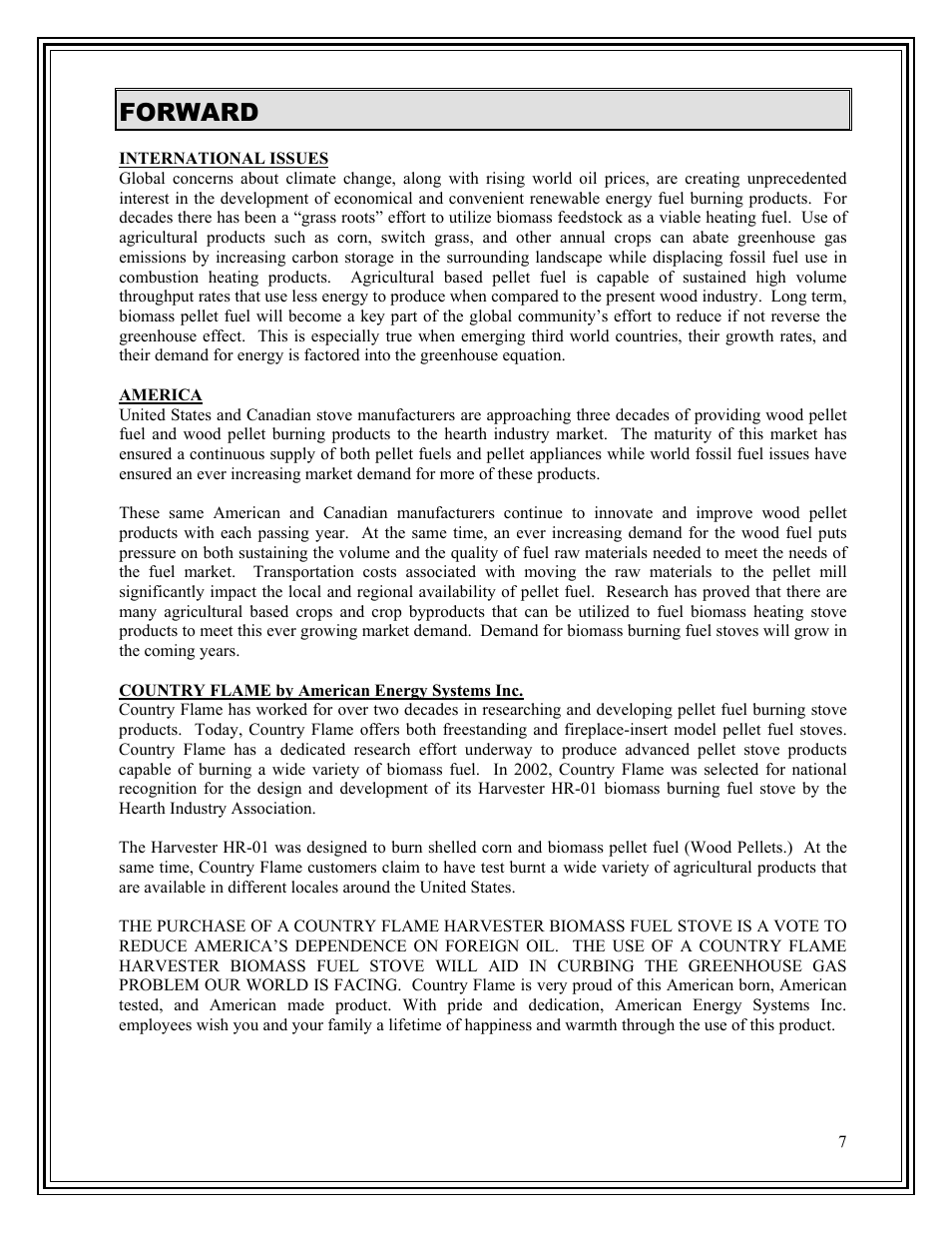 FORWARD

INTERNATIONAL ISSUES
Global concerns about climate change, along with rising world oil prices, are creating unprecedented interest in the development of economical and convenient renewable energy fuel burning products. For decades there has been a “grass roots” effort to utilize biomass feedstock as a viable heating fuel. Use of agricultural products such as corn, switch grass, and other annual crops can abate greenhouse gas emissions by increasing carbon storage in the surrounding landscape while displacing fossil fuel use in combustion heating products. Agricultural based pellet fuel is capable of sustained high volume throughput rates that use less energy to produce when compared to the present wood industry. Long term, biomass pellet fuel will become a key part of the global community’s effort to reduce if not reverse the greenhouse effect. This is especially true when emerging third world countries, their growth rates, and their demand for energy is factored into the greenhouse equation.

AMERICA
United States and Canadian stove manufacturers are approaching three decades of providing wood pellet fuel and wood pellet burning products to the hearth industry market. The maturity of this market has ensured a continuous supply of both pellet fuels and pellet appliances while world fossil fuel issues have ensured an ever increasing market demand for more of these products.

These same American and Canadian manufacturers continue to innovate and improve wood pellet products with each passing year. At the same time, an ever increasing demand for the wood fuel puts pressure on both sustaining the volume and the quality of fuel raw materials needed to meet the needs of the fuel market. Transportation costs associated with moving the raw materials to the pellet mill significantly impact the local and regional availability of pellet fuel. Research has proved that there are many agricultural based crops and crop byproducts that can be utilized to fuel biomass heating stove products to meet this ever growing market demand. Demand for biomass burning fuel stoves will grow in the coming years.

COUNTRY FLAME by American Energy Systems Inc.
Country Flame has worked for over two decades in researching and developing pellet fuel burning stove products. Today, Country Flame offers both freestanding and fireplace-insert model pellet fuel stoves. Country Flame has a dedicated research effort underway to produce advanced pellet stove products capable of burning a wide variety of biomass fuel. In 2002, Country Flame was selected for national recognition for the design and development of its Harvester HR-01 biomass burning fuel stove by the Hearth Industry Association.

The Harvester HR-01 was designed to burn shelled corn and biomass pellet fuel (Wood Pellets.) At the same time, Country Flame customers claim to have test burnt a wide variety of agricultural products that are available in different locales around the United States.

THE PURCHASE OF A COUNTRY FLAME HARVESTER BIOMASS FUEL STOVE IS A VOTE TO REDUCE AMERICA’S DEPENDENCE ON FOREIGN OIL. THE USE OF A COUNTRY FLAME HARVESTER BIOMASS FUEL STOVE WILL AID IN CURBING THE GREENHOUSE GAS PROBLEM OUR WORLD IS FACING. Country Flame is very proud of this American born, American tested, and American made product. With pride and dedication, American Energy Systems Inc. employees wish you and your family a lifetime of happiness and warmth through the use of this product.

7